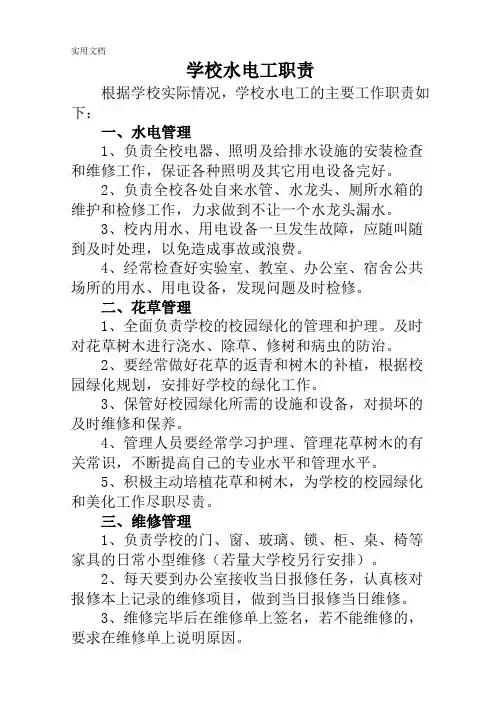 实用文档

学校水电工职责

根据学校实际情况，学校水电工的主要工作职责如下：

一、水电管理

1、负责全校电器、照明及给排水设施的安装检查和维修工作，保证各种照明及其它用电设备完好。

2、负责全校各处自来水管、水龙头、厕所水箱的维护和检修工作，力求做到不让一个水龙头漏水。

3、校内用水、用电设备一旦发生故障，应随叫随到及时处理，以免造成事故或浪费。

4、经常检查好实验室、教室、办公室、宿舍公共场所的用水、用电设备，发现问题及时检修。

二、花草管理

1、全面负责学校的校园绿化的管理和护理。及时对花草树木进行浇水、除草、修树和病虫的防治。

2、要经常做好花草的返青和树木的补植，根据校园绿化规划，安排好学校的绿化工作。

3、保管好校园绿化所需的设施和设备，对损坏的及时维修和保养。

4、管理人员要经常学习护理、管理花草树木的有关常识，不断提高自己的专业水平和管理水平。

5、积极主动培植花草和树木，为学校的校园绿化和美化工作尽职尽责。

三、维修管理

1、负责学校的门、窗、玻璃、锁、柜、桌、椅等家具的日常小型维修（若量大学校另行安排）。

2、每天要到办公室接收当日报修任务，认真核对报修本上记录的维修项目，做到当日报修当日维修。

3、维修完毕后在维修单上签名，若不能维修的，要求在维修单上说明原因。